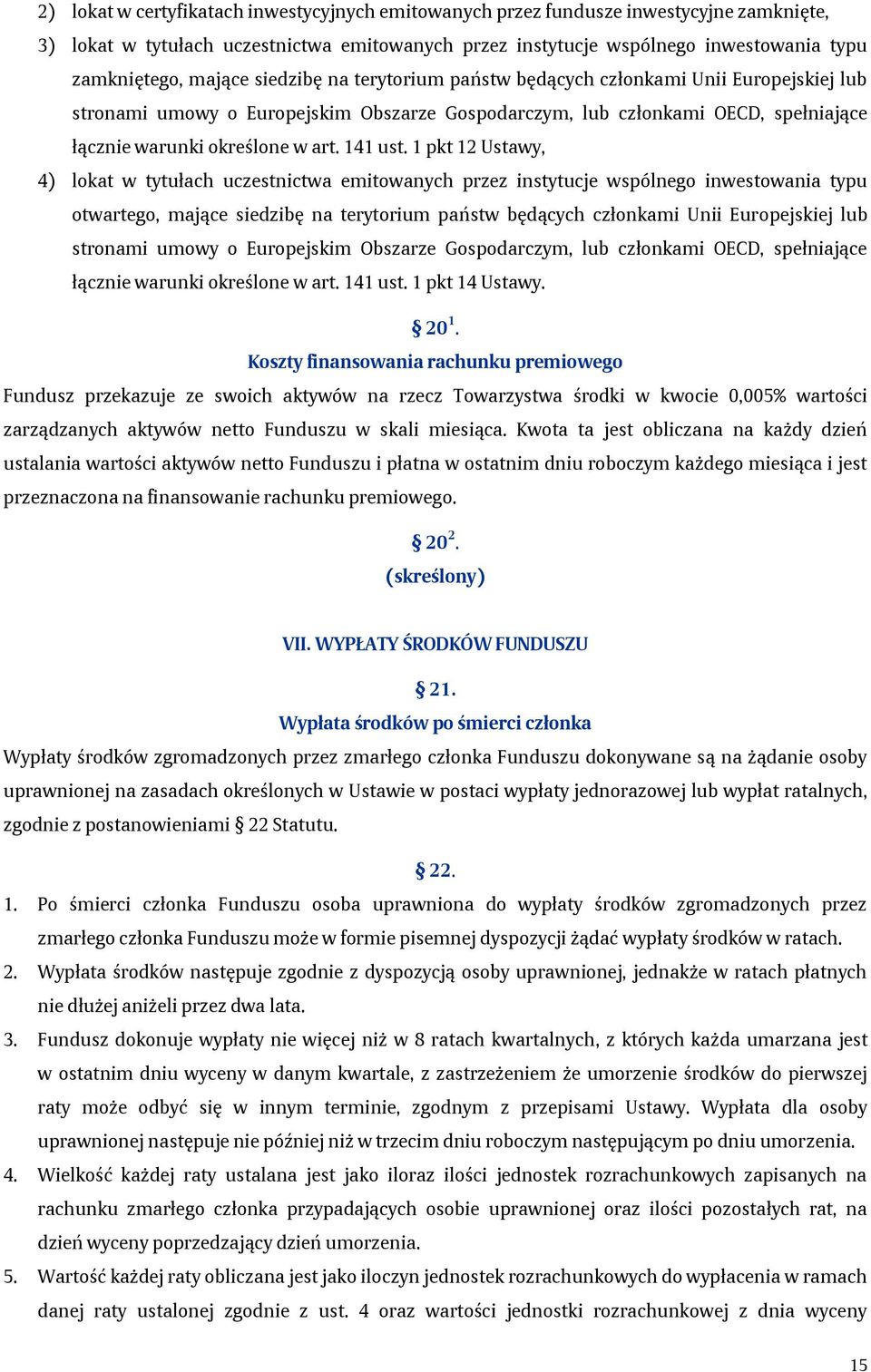 2) lokat w certyfikatach inwestycyjnych emitowanych przez fundusze inwestycyjne zamknięte,

3) lokat w tytułach uczestnictwa emitowanych przez instytucje wspólnego inwestowania typu zamkniętego, mające siedzibę na terytorium państw będących członkami Unii Europejskiej lub stronami umowy o Europejskim Obszarze Gospodarczym, lub członkami OECD, spełniające łącznie warunki określone w art. 141 ust. 1 pkt 12 Ustawy,

4) lokat w tytułach uczestnictwa emitowanych przez instytucje wspólnego inwestowania typu otwartego, mające siedzibę na terytorium państw będących członkami Unii Europejskiej lub stronami umowy o Europejskim Obszarze Gospodarczym, lub członkami OECD, spełniające łącznie warunki określone w art. 141 ust. 1 pkt 14 Ustawy.

§ $20^1$.

Koszty finansowania rachunku premiowego

Fundusz przekazuje ze swoich aktywów na rzecz Towarzystwa środki w kwocie 0,005% wartości zarządzanych aktywów netto Funduszu w skali miesiąca. Kwota ta jest obliczana na każdy dzień ustalania wartości aktywów netto Funduszu i płatna w ostatnim dniu roboczym każdego miesiąca i jest przeznaczona na finansowanie rachunku premiowego.

§ $20^2$.

(skreślony)

VII. WYPŁATY ŚRODKÓW FUNDUSZU

§ 21.

Wypłata środków po śmierci członka

Wypłaty środków zgromadzonych przez zmarłego członka Funduszu dokonywane są na żądanie osoby uprawnionej na zasadach określonych w Ustawie w postaci wypłaty jednorazowej lub wypłat ratalnych, zgodnie z postanowieniami § 22 Statutu.

§ 22.

1. Po śmierci członka Funduszu osoba uprawniona do wypłaty środków zgromadzonych przez zmarłego członka Funduszu może w formie pisemnej dyspozycji żądać wypłaty środków w ratach.

2. Wypłata środków następuje zgodnie z dyspozycją osoby uprawnionej, jednakże w ratach płatnych nie dłużej aniżeli przez dwa lata.

3. Fundusz dokonuje wypłaty nie więcej niż w 8 ratach kwartalnych, z których każda umarzana jest w ostatnim dniu wyceny w danym kwartale, z zastrzeżeniem że umorzenie środków do pierwszej raty może odbyć się w innym terminie, zgodnym z przepisami Ustawy. Wypłata dla osoby uprawnionej następuje nie później niż w trzecim dniu roboczym następującym po dniu umorzenia.

4. Wielkość każdej raty ustalana jest jako iloraz ilości jednostek rozrachunkowych zapisanych na rachunku zmarłego członka przypadających osobie uprawnionej oraz ilości pozostałych rat, na dzień wyceny poprzedzający dzień umorzenia.

5. Wartość każdej raty obliczana jest jako iloczyn jednostek rozrachunkowych do wypłacenia w ramach danej raty ustalonej zgodnie z ust. 4 oraz wartości jednostki rozrachunkowej z dnia wyceny

15